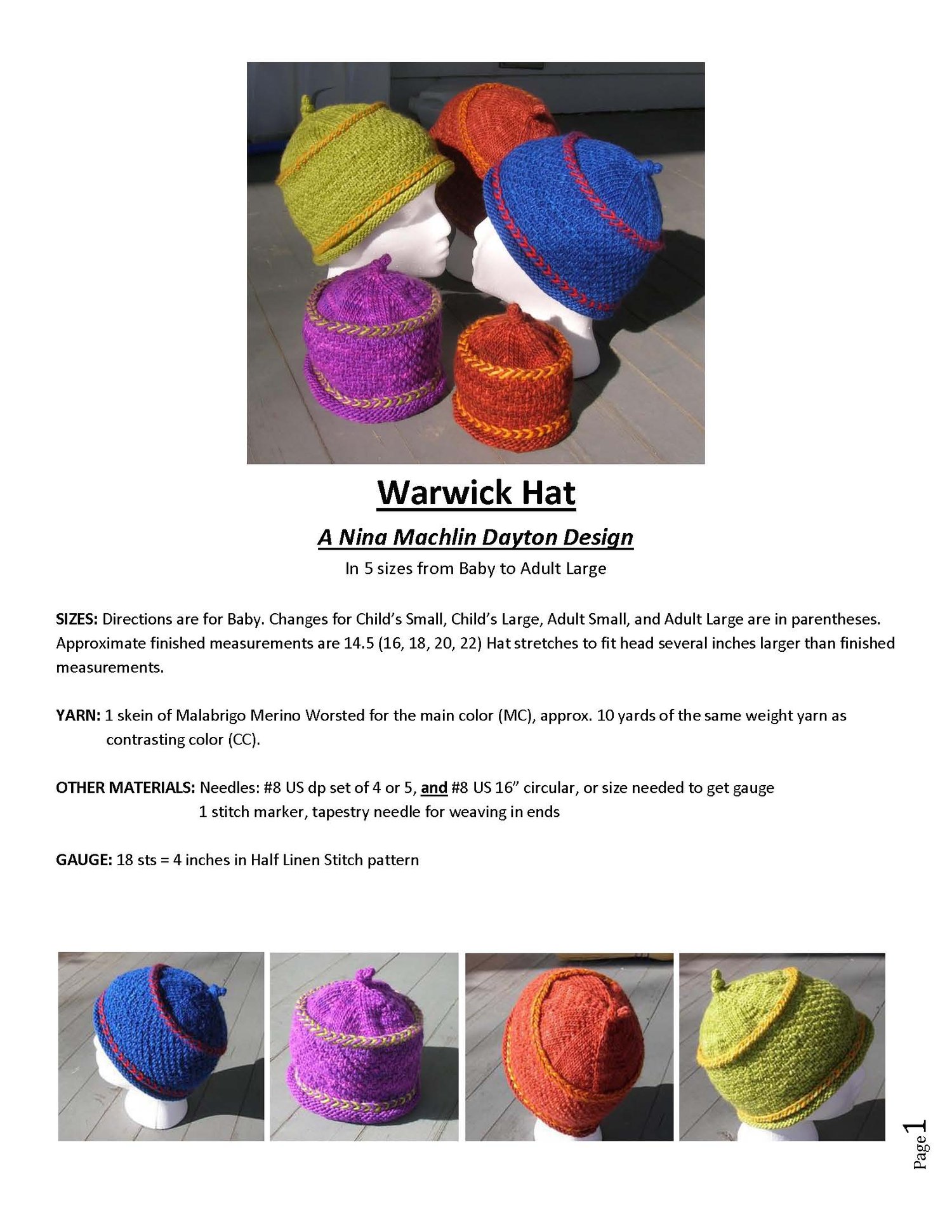 Warwick Hat

A Nina Machlin Dayton Design

In 5 sizes from Baby to Adult Large

SIZES: Directions are for Baby. Changes for Child's Small, Child's Large, Adult Small, and Adult Large are in parentheses. Approximate finished measurements are 14.5 (16, 18, 20, 22) Hat stretches to fit head several inches larger than finished measurements.

YARN: 1 skein of Malabrigo Merino Worsted for the main color (MC), approx. 10 yards of the same weight yarn as contrasting color (CC).

OTHER MATERIALS: Needles: #8 US dp set of 4 or 5, and #8 US 16" circular, or size needed to get gauge
1 stitch marker, tapestry needle for weaving in ends

GAUGE: 18 sts = 4 inches in Half Linen Stitch pattern

Page 1